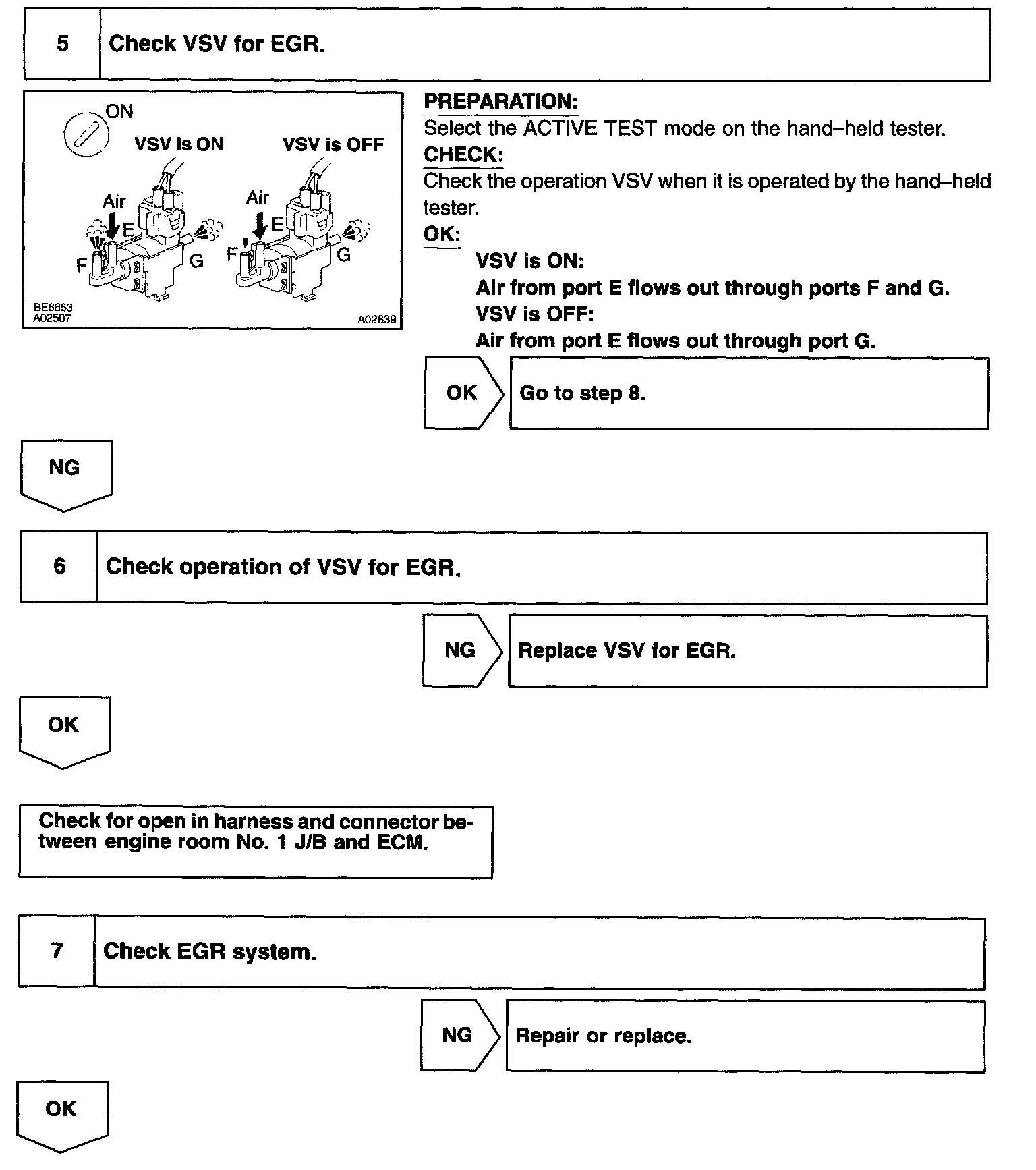 5 Check VSV for EGR.

ON
VSV is ON
VSV is OFF
Air
E
F
G
Air
E
F
G
BE6653
A02507
A02839

PREPARATION:
Select the ACTIVE TEST mode on the hand–held tester.
CHECK:
Check the operation VSV when it is operated by the hand–held tester.
OK:
VSV is ON:
Air from port E flows out through ports F and G.
VSV is OFF:
Air from port E flows out through port G.

OK Go to step 8.

NG

6 Check operation of VSV for EGR.

NG Replace VSV for EGR.

OK

Check for open in harness and connector between engine room No. 1 J/B and ECM.

7 Check EGR system.

NG Repair or replace.

OK